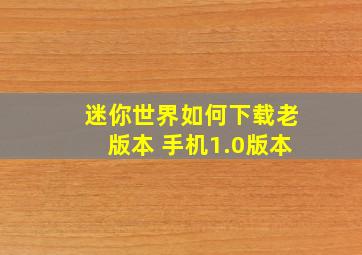 迷你世界如何下载老版本 手机1.0版本